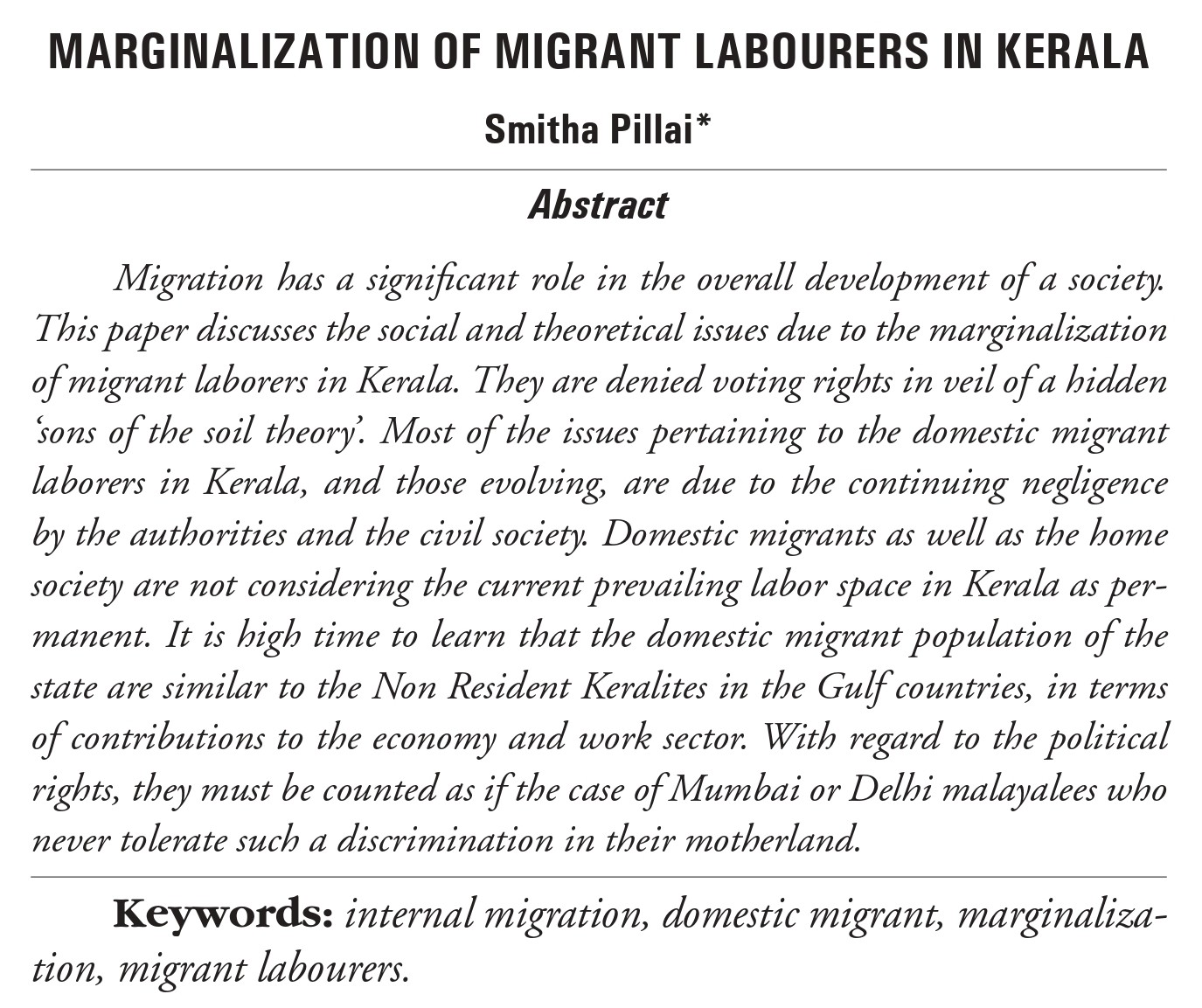 MARGINALIZATION OF MIGRANT LABOURERS IN KERALA

Smitha Pillai*

Abstract

Migration has a significant role in the overall development of a society. This paper discusses the social and theoretical issues due to the marginalization of migrant laborers in Kerala. They are denied voting rights in veil of a hidden 'sons of the soil theory'. Most of the issues pertaining to the domestic migrant laborers in Kerala, and those evolving, are due to the continuing negligence by the authorities and the civil society. Domestic migrants as well as the home society are not considering the current prevailing labor space in Kerala as permanent. It is high time to learn that the domestic migrant population of the state are similar to the Non Resident Keralites in the Gulf countries, in terms of contributions to the economy and work sector. With regard to the political rights, they must be counted as if the case of Mumbai or Delhi malayalees who never tolerate such a discrimination in their motherland.

Keywords: internal migration, domestic migrant, marginalization, migrant labourers.